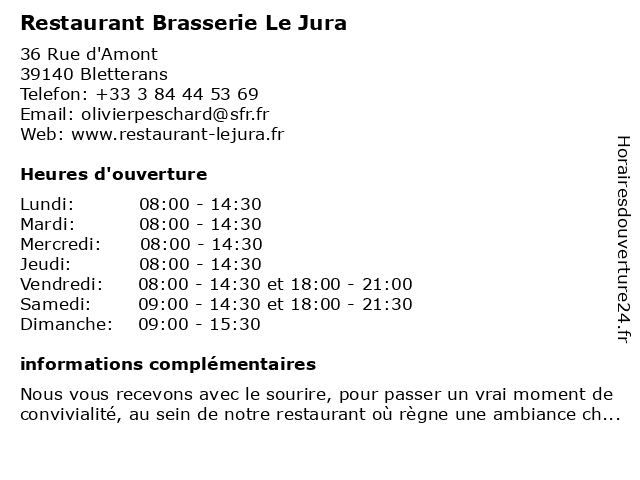 Restaurant Brasserie Le Jura

36 Rue d'Amont
39140 Bletterans
Telefon: +33 3 84 44 53 69
Email: olivierpeschard@sfr.fr
Web: www.restaurant-lejura.fr

Heures d'ouverture

| | |
|---|---|
| Lundi: | 08:00 - 14:30 |
| Mardi: | 08:00 - 14:30 |
| Mercredi: | 08:00 - 14:30 |
| Jeudi: | 08:00 - 14:30 |
| Vendredi: | 08:00 - 14:30 et 18:00 - 21:00 |
| Samedi: | 09:00 - 14:30 et 18:00 - 21:30 |
| Dimanche: | 09:00 - 15:30 |

informations complémentaires

Nous vous recevons avec le sourire, pour passer un vrai moment de convivialité, au sein de notre restaurant où règne une ambiance ch...

Horairesdouverture24.fr